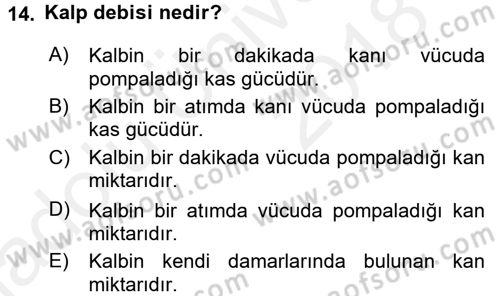 14. Kalp debisi nedir?

A) Kalbin bir dakikada kanı vücuda pompaladığı kas gücüdür.

B) Kalbin bir atımda kanı vücuda pompaladığı kas gücüdür.

C) Kalbin bir dakikada vücuda pompaladığı kan miktarıdır.

D) Kalbin bir atımda vücuda pompaladığı kan miktarıdır.

E) Kalbin kendi damarlarında bulunan kan miktarıdır.

www.aofsoru.com
www.aofsoru.com
www.aofsoru.com
www.aofsoru.com
www.aofsoru.com
2018